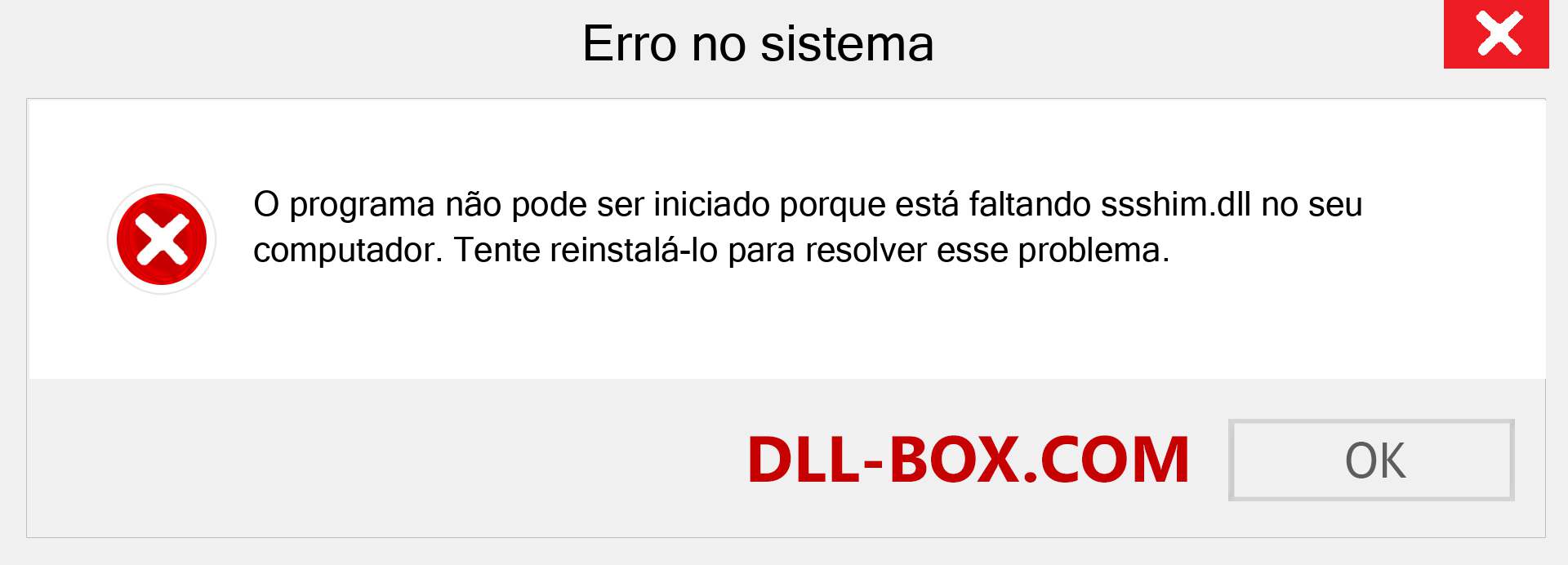 Erro no sistema

O programa não pode ser iniciado porque está faltando ssshim.dll no seu computador. Tente reinstalá-lo para resolver esse problema.

DLL-BOX.COM

OK